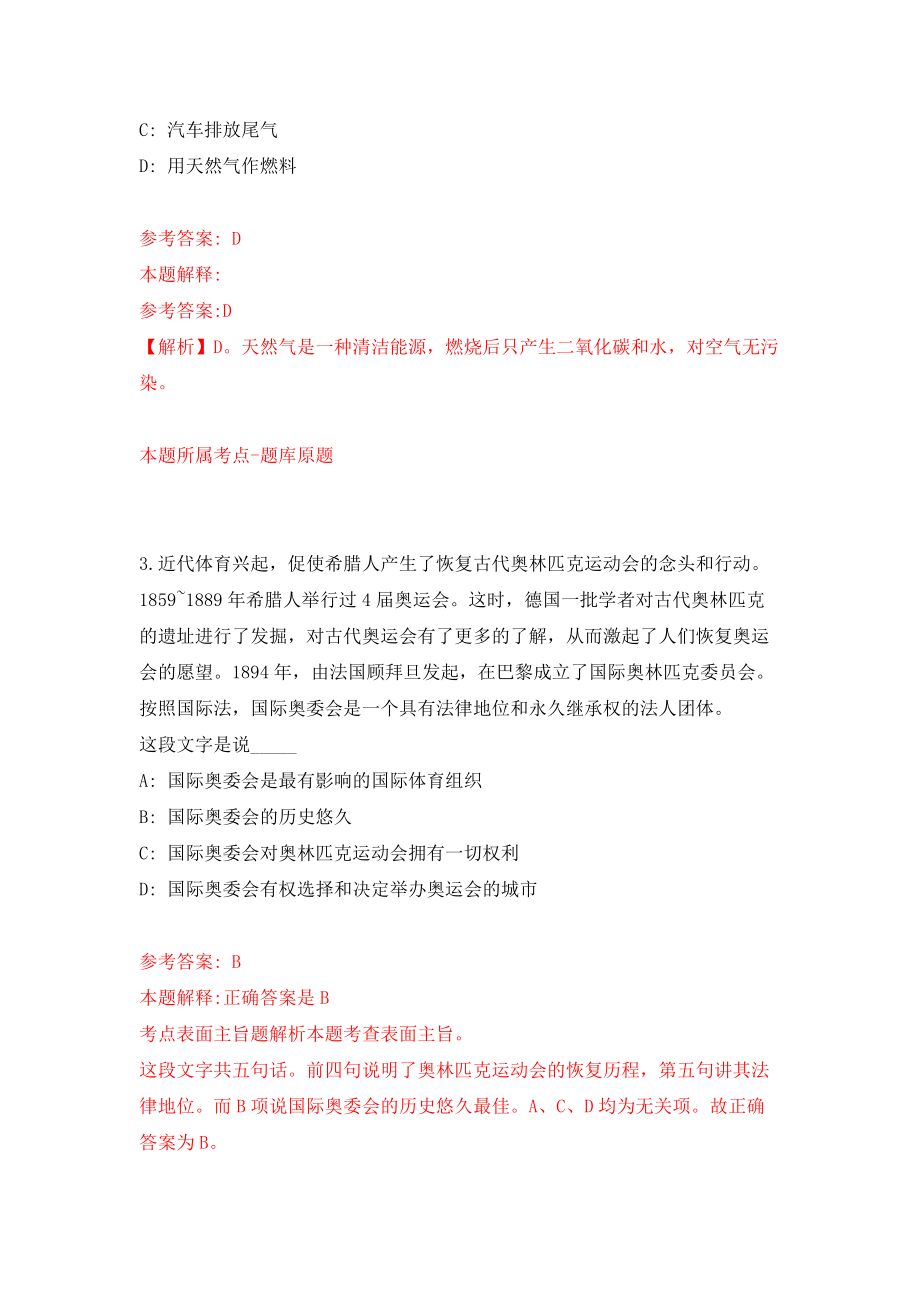 C: 汽车排放尾气
D: 用天然气作燃料

参考答案: D
本题解释:
参考答案:D
【解析】D。天然气是一种清洁能源，燃烧后只产生二氧化碳和水，对空气无污染。

本题所属考点-题库原题

3.近代体育兴起，促使希腊人产生了恢复古代奥林匹克运动会的念头和行动。1859~1889年希腊人举行过4届奥运会。这时，德国一批学者对古代奥林匹克的遗址进行了发掘，对古代奥运会有了更多的了解，从而激起了人们恢复奥运会的愿望。1894年，由法国顾拜旦发起，在巴黎成立了国际奥林匹克委员会。按照国际法，国际奥委会是一个具有法律地位和永久继承权的法人团体。
这段文字是说_____
A: 国际奥委会是最有影响的国际体育组织
B: 国际奥委会的历史悠久
C: 国际奥委会对奥林匹克运动会拥有一切权利
D: 国际奥委会有权选择和决定举办奥运会的城市

参考答案: B
本题解释:正确答案是B
考点表面主旨题解析本题考查表面主旨。
这段文字共五句话。前四句说明了奥林匹克运动会的恢复历程，第五句讲其法律地位。而B项说国际奥委会的历史悠久最佳。A、C、D均为无关项。故正确答案为B。